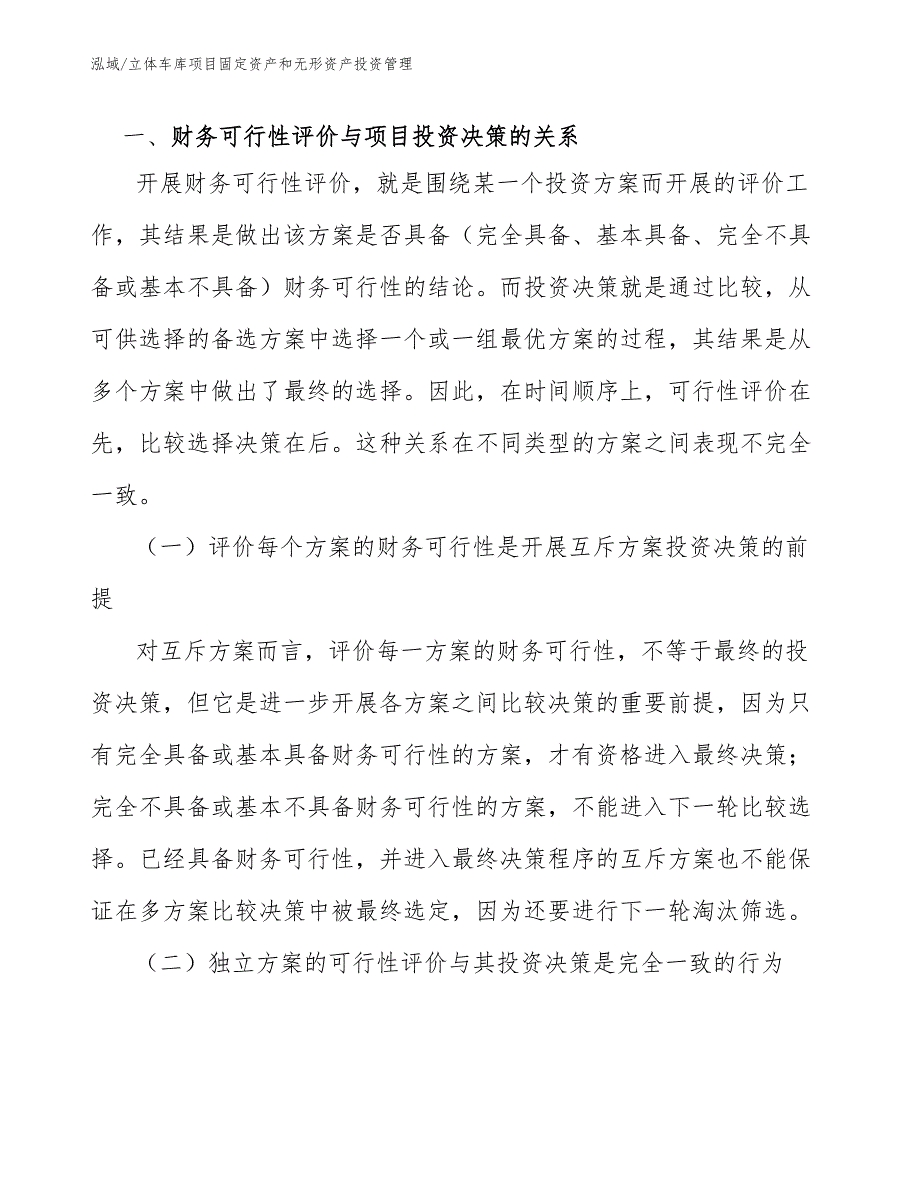 泓域/立体车库项目固定资产和无形资产投资管理

一、财务可行性评价与项目投资决策的关系

开展财务可行性评价，就是围绕某一个投资方案而开展的评价工作，其结果是做出该方案是否具备（完全具备、基本具备、完全不具备或基本不具备）财务可行性的结论。而投资决策就是通过比较，从可供选择的备选方案中选择一个或一组最优方案的过程，其结果是从多个方案中做出了最终的选择。因此，在时间顺序上，可行性评价在先，比较选择决策在后。这种关系在不同类型的方案之间表现不完全一致。

（一）评价每个方案的财务可行性是开展互斥方案投资决策的前提

对互斥方案而言，评价每一方案的财务可行性，不等于最终的投资决策，但它是进一步开展各方案之间比较决策的重要前提，因为只有完全具备或基本具备财务可行性的方案，才有资格进入最终决策；完全不具备或基本不具备财务可行性的方案，不能进入下一轮比较选择。已经具备财务可行性，并进入最终决策程序的互斥方案也不能保证在多方案比较决策中被最终选定，因为还要进行下一轮淘汰筛选。

（二）独立方案的可行性评价与其投资决策是完全一致的行为